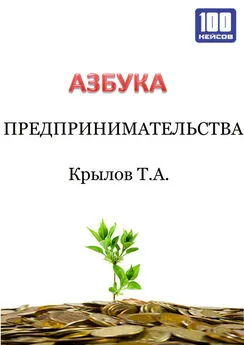 100
КЕЙСОВ

АЗБУКА

ПРЕДПРИНИМАТЕЛЬСТВА

Крылов Т.А.